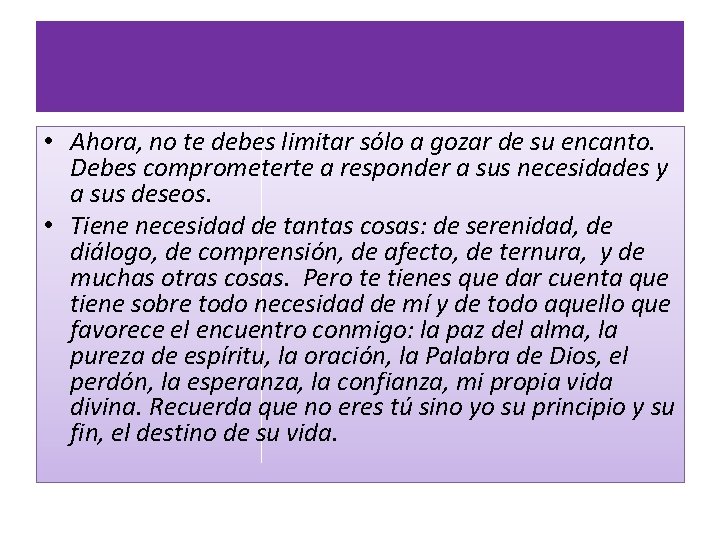 • Ahora, no te debes limitar sólo a gozar de su encanto. Debes comprometerte a responder a sus necesidades y a sus deseos.

• Tiene necesidad de tantas cosas: de serenidad, de diálogo, de comprensión, de afecto, de ternura, y de muchas otras cosas. Pero te tienes que dar cuenta que tiene sobre todo necesidad de mí y de todo aquello que favorece el encuentro conmigo: la paz del alma, la pureza de espíritu, la oración, la Palabra de Dios, el perdón, la esperanza, la confianza, mi propia vida divina. Recuerda que no eres tú sino yo su principio y su fin, el destino de su vida.